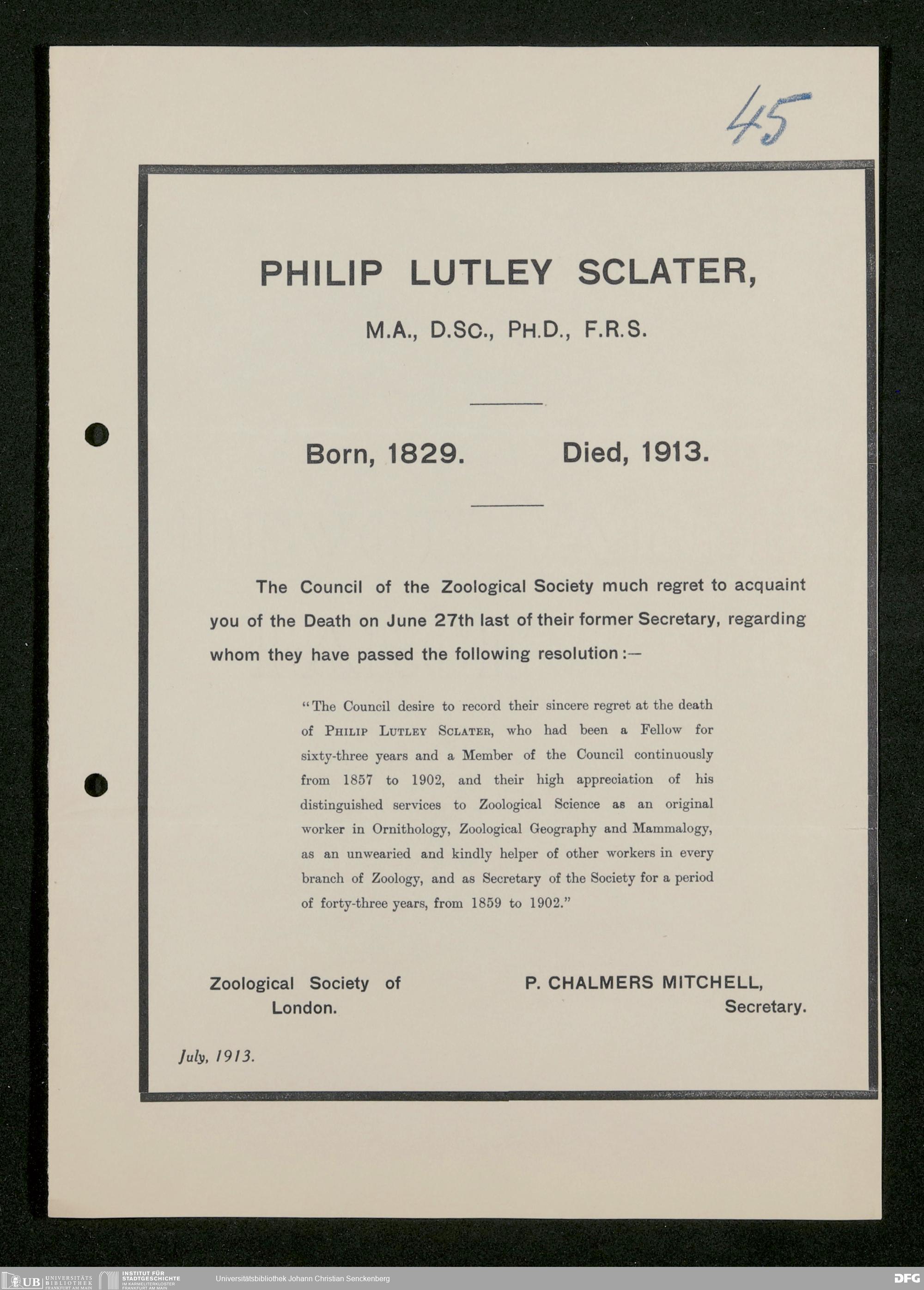 45

PHILIP LUTLEY SCLATER,

M.A., D.Sc., Ph.D., F.R.S.

Born, 1829. Died, 1913.

The Council of the Zoological Society much regret to acquaint you of the Death on June 27th last of their former Secretary, regarding whom they have passed the following resolution:—

"The Council desire to record their sincere regret at the death of Philip Lutley Sclater, who had been a Fellow for sixty-three years and a Member of the Council continuously from 1857 to 1902, and their high appreciation of his distinguished services to Zoological Science as an original worker in Ornithology, Zoological Geography and Mammalogy, as an unwearied and kindly helper of other workers in every branch of Zoology, and as Secretary of the Society for a period of forty-three years, from 1859 to 1902."

Zoological Society of London.

P. CHALMERS MITCHELL, Secretary.

July, 1913.

UB UNIVERSITÄTS BIBLIOTHEK FRANKFURT AM MAIN INSTITUT FÜR STADTGESCHICHTE IM KARMELITERKLOSTER FRANKFURT AM MAIN Universitätsbibliothek Johann Christian Senckenberg DFG